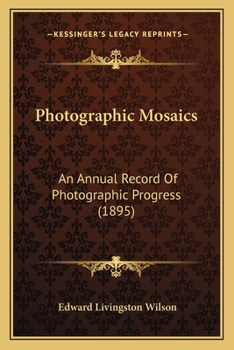 —KESSINGER'S LEGACY REPRINTS—

Photographic Mosaics

An Annual Record Of Photographic Progress (1895)

Edward Livingston Wilson